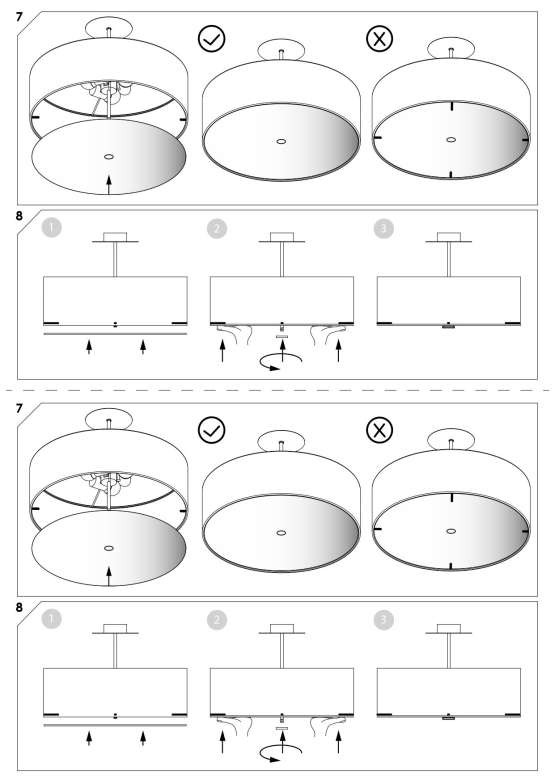 7

8

1

2

3

7

8

1

2

3